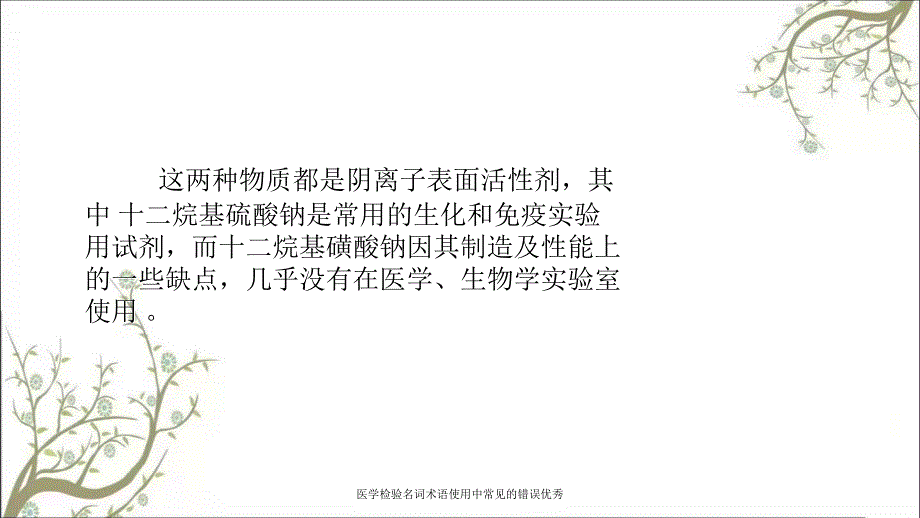 这两种物质都是阴离子表面活性剂，其中 十二烷基硫酸钠是常用的生化和免疫实验用试剂，而十二烷基磺酸钠因其制造及性能上的一些缺点，几乎没有在医学、生物学实验室使用 。

医学检验名词术语使用中常见的错误优秀